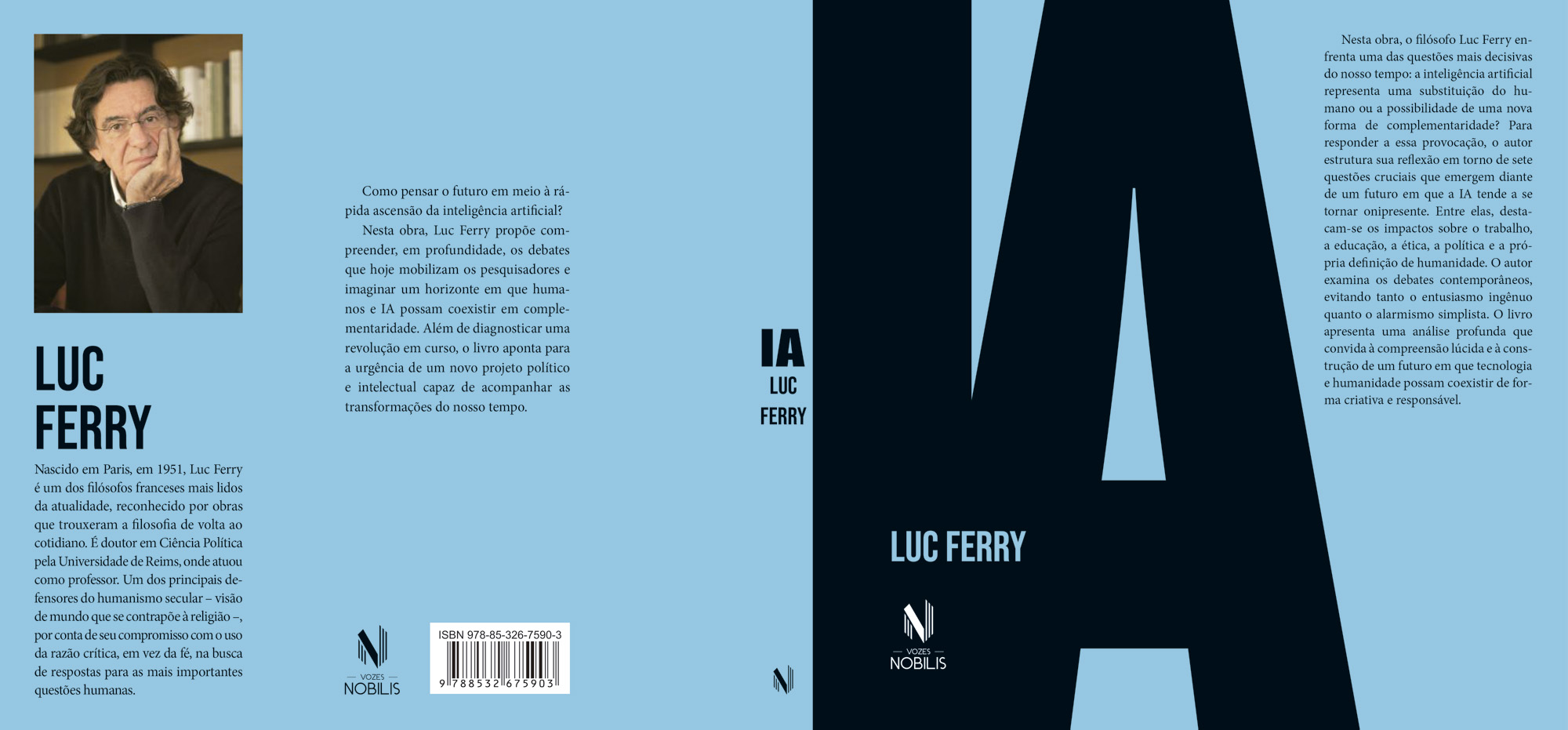 LUC
FERRY

Nascido em Paris, em 1951, Luc Ferry é um dos filósofos franceses mais lidos da atualidade, reconhecido por obras que trouxeram a filosofia de volta ao cotidiano. É doutor em Ciência Política pela Universidade de Reims, onde atuou como professor. Um dos principais defensores do humanismo secular – visão de mundo que se contrapõe à religião –, por conta de seu compromisso com o uso da razão crítica, em vez da fé, na busca de respostas para as mais importantes questões humanas.

Como pensar o futuro em meio à rápida ascensão da inteligência artificial?

Nesta obra, Luc Ferry propõe compreender, em profundidade, os debates que hoje mobilizam os pesquisadores e imaginar um horizonte em que humanos e IA possam coexistir em complementaridade. Além de diagnosticar uma revolução em curso, o livro aponta para a urgência de um novo projeto político e intelectual capaz de acompanhar as transformações do nosso tempo.

VOZES
NOBILIS

ISBN 978-85-326-7590-3
9 788532 675903

IA
LUC
FERRY

IA

LUC FERRY

VOZES
NOBILIS

Nesta obra, o filósofo Luc Ferry enfrenta uma das questões mais decisivas do nosso tempo: a inteligência artificial representa uma substituição do humano ou a possibilidade de uma nova forma de complementaridade? Para responder a essa provocação, o autor estrutura sua reflexão em torno de sete questões cruciais que emergem diante de um futuro em que a IA tende a se tornar onipresente. Entre elas, destacam-se os impactos sobre o trabalho, a educação, a ética, a política e a própria definição de humanidade. O autor examina os debates contemporâneos, evitando tanto o entusiasmo ingênuo quanto o alarmismo simplista. O livro apresenta uma análise profunda que convida à compreensão lúcida e à construção de um futuro em que tecnologia e humanidade possam coexistir de forma criativa e responsável.